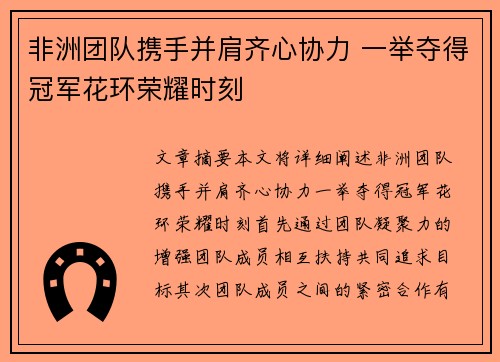 非洲团队携手并肩齐心协力 一举夺得冠军花环荣耀时刻

文章摘要本文将详细阐述非洲团队携手并肩齐心协力一举夺得冠军花环荣耀时刻首先通过团队凝聚力的增强团队成员相互扶持共同追求目标其次团队成员之间的紧密合作有